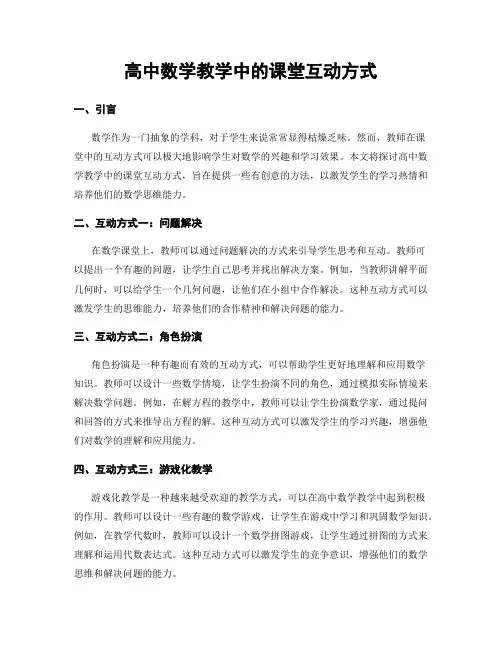 高中数学教学中的课堂互动方式

一、引言

数学作为一门抽象的学科，对于学生来说常常显得枯燥乏味。然而，教师在课堂中的互动方式可以极大地影响学生对数学的兴趣和学习效果。本文将探讨高中数学教学中的课堂互动方式，旨在提供一些有创意的方法，以激发学生的学习热情和培养他们的数学思维能力。

二、互动方式一：问题解决

在数学课堂上，教师可以通过问题解决的方式来引导学生思考和互动。教师可以提出一个有趣的问题，让学生自己思考并找出解决方案。例如，当教师讲解平面几何时，可以给学生一个几何问题，让他们在小组中合作解决。这种互动方式可以激发学生的思维能力，培养他们的合作精神和解决问题的能力。

三、互动方式二：角色扮演

角色扮演是一种有趣而有效的互动方式，可以帮助学生更好地理解和应用数学知识。教师可以设计一些数学情境，让学生扮演不同的角色，通过模拟实际情境来解决数学问题。例如，在解方程的教学中，教师可以让学生扮演数学家，通过提问和回答的方式来推导出方程的解。这种互动方式可以激发学生的学习兴趣，增强他们对数学的理解和应用能力。

四、互动方式三：游戏化教学

游戏化教学是一种越来越受欢迎的教学方式，可以在高中数学教学中起到积极的作用。教师可以设计一些有趣的数学游戏，让学生在游戏中学习和巩固数学知识。例如，在教学代数时，教师可以设计一个数学拼图游戏，让学生通过拼图的方式来理解和运用代数表达式。这种互动方式可以激发学生的竞争意识，增强他们的数学思维和解决问题的能力。